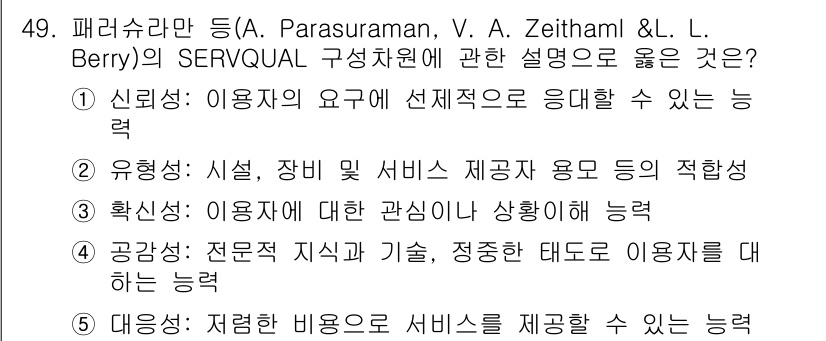 49. 패러슈라만 등(A. Parasuraman, V. A. Zeithaml &L. L. Berry)의 SERVQUAL 구성차원에 관한 설명으로 옳은 것은?

① 신뢰성: 이용자의 요구에 선제적으로 응대할 수 있는 능력

② 유형성: 시설, 장비 및 서비스 제공자 용모 등의 적합성

③ 확신성: 이용자에 대한 관심이나 상황이해 능력

④ 공감성: 전문적 지식과 기술, 정중한 태도로 이용자를 대하는 능력

⑤ 대응성: 저렴한 비용으로 서비스를 제공할 수 있는 능력